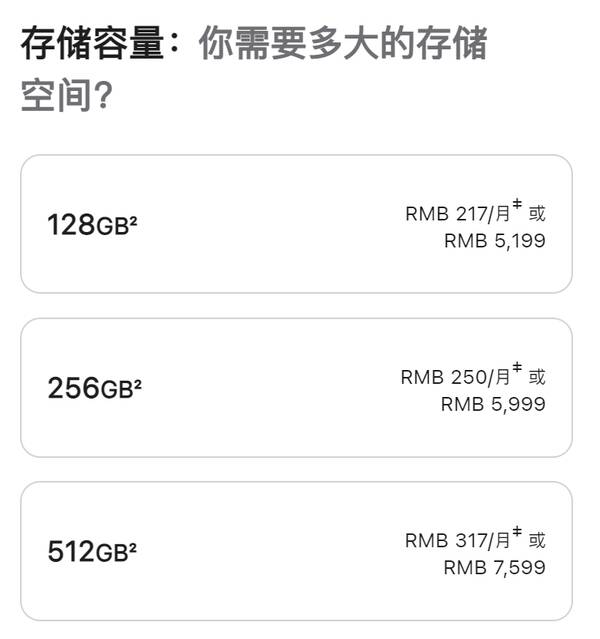 存储容量：你需要多大的存储空间？

128GB²
RMB 217/月‡ 或
RMB 5,199

256GB²
RMB 250/月‡ 或
RMB 5,999

512GB²
RMB 317/月‡ 或
RMB 7,599